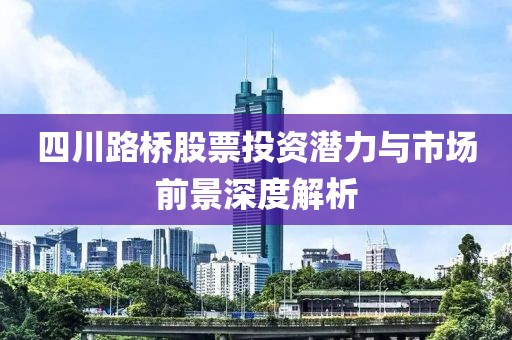 四川路桥股票投资潜力与市场前景深度解析